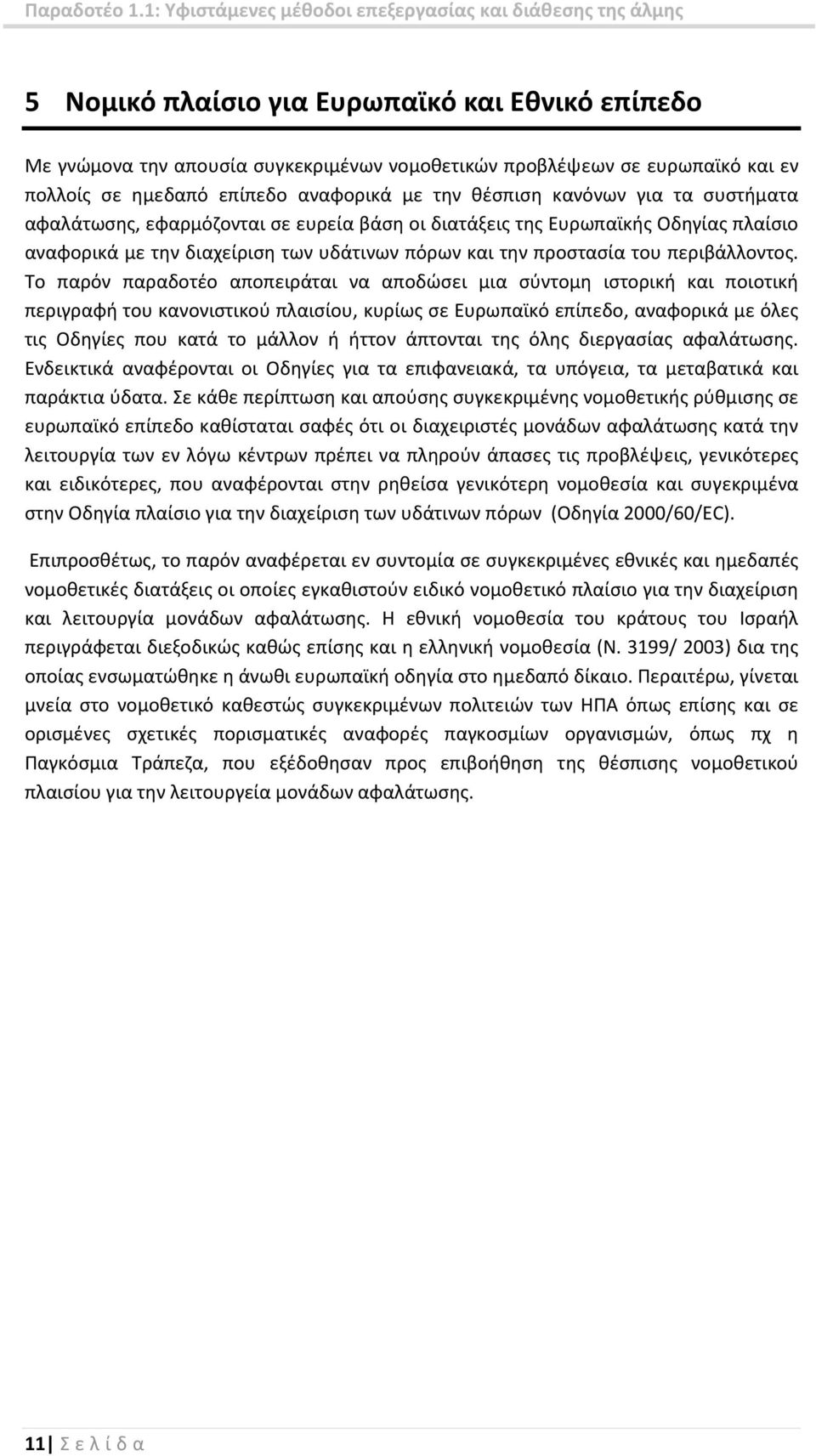 Παραδοτέο 1.1: Υφιστάμενες μέθοδοι επεξεργασίας και διάθεσης της άλμης

5 Νομικό πλαίσιο για Ευρωπαϊκό και Εθνικό επίπεδο

Με γνώμονα την απουσία συγκεκριμένων νομοθετικών προβλέψεων σε ευρωπαϊκό και εν πολλοίς σε ημεδαπό επίπεδο αναφορικά με την θέσπιση κανόνων για τα συστήματα αφαλάτωσης, εφαρμόζονται σε ευρεία βάση οι διατάξεις της Ευρωπαϊκής Οδηγίας πλαίσιο αναφορικά με την διαχείριση των υδάτινων πόρων και την προστασία του περιβάλλοντος. Το παρόν παραδοτέο αποπειράται να αποδώσει μια σύντομη ιστορική και ποιοτική περιγραφή του κανονιστικού πλαισίου, κυρίως σε Ευρωπαϊκό επίπεδο, αναφορικά με όλες τις Οδηγίες που κατά το μάλλον ή ήττον άπτονται της όλης διεργασίας αφαλάτωσης. Ενδεικτικά αναφέρονται οι Οδηγίες για τα επιφανειακά, τα υπόγεια, τα μεταβατικά και παράκτια ύδατα. Σε κάθε περίπτωση και απούσης συγκεκριμένης νομοθετικής ρύθμισης σε ευρωπαϊκό επίπεδο καθίσταται σαφές ότι οι διαχειριστές μονάδων αφαλάτωσης κατά την λειτουργία των εν λόγω κέντρων πρέπει να πληρούν άπασες τις προβλέψεις, γενικότερες και ειδικότερες, που αναφέρονται στην ρηθείσα γενικότερη νομοθεσία και συγκεκριμένα στην Οδηγία πλαίσιο για την διαχείριση των υδάτινων πόρων (Οδηγία 2000/60/EC).

Επιπροσθέτως, το παρόν αναφέρεται εν συντομία σε συγκεκριμένες εθνικές και ημεδαπές νομοθετικές διατάξεις οι οποίες εγκαθιστούν ειδικό νομοθετικό πλαίσιο για την διαχείριση και λειτουργία μονάδων αφαλάτωσης. Η εθνική νομοθεσία του κράτους του Ισραήλ περιγράφεται διεξοδικώς καθώς επίσης και η ελληνική νομοθεσία (Ν. 3199/ 2003) δια της οποίας ενσωματώθηκε η άνωθι ευρωπαϊκή οδηγία στο ημεδαπό δίκαιο. Περαιτέρω, γίνεται μνεία στο νομοθετικό καθεστώς συγκεκριμένων πολιτειών των ΗΠΑ όπως επίσης και σε ορισμένες σχετικές πορισματικές αναφορές παγκοσμίων οργανισμών, όπως πχ η Παγκόσμια Τράπεζα, που εξέδοθησαν προς επιβοήθηση της θέσπισης νομοθετικού πλαισίου για την λειτουργεία μονάδων αφαλάτωσης.

11 | Σ ε λ ί δ α